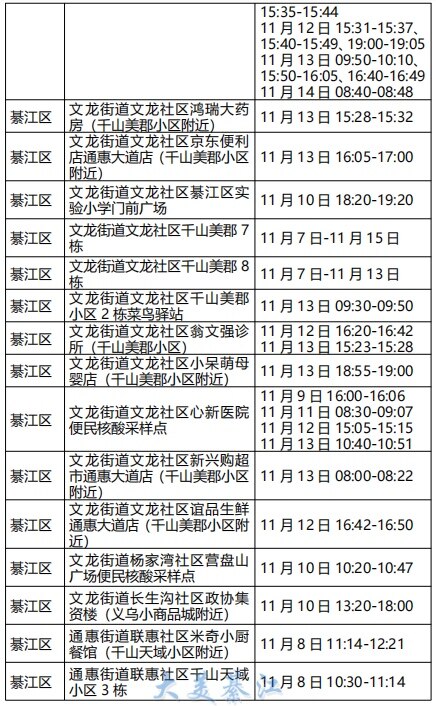 |  |  | 15:35-15:44 11月12日15:31-15:37、15:40-15:49、19:00-19:05 11月13日09:50-10:10、15:50-16:05、16:40-16:49 11月14日08:40-08:48 |
|---|---|---|
| 綦江区 | 文龙街道文龙社区鸿瑞大药房（千山美郡小区附近） | 11月13日15:28-15:32 |
| 綦江区 | 文龙街道文龙社区京东便利店通惠大道店（千山美郡小区附近） | 11月13日16:05-17:00 |
| 綦江区 | 文龙街道文龙社区綦江区实验小学门前广场 | 11月10日18:20-19:20 |
| 綦江区 | 文龙街道文龙社区千山美郡7栋 | 11月7日-11月15日 |
| 綦江区 | 文龙街道文龙社区千山美郡8栋 | 11月7日-11月13日 |
| 綦江区 | 文龙街道文龙社区千山美郡小区2栋菜鸟驿站 | 11月13日09:30-09:50 |
| 綦江区 | 文龙街道文龙社区翁文强诊所（千山美郡小区） | 11月12日16:20-16:42 11月13日15:23-15:28 |
| 綦江区 | 文龙街道文龙社区小呆萌母婴店（千山美郡小区附近） | 11月13日18:55-19:00 |
| 綦江区 | 文龙街道文龙社区心新医院便民核酸采样点 | 11月9日16:00-16:06 11月11日08:30-09:07 11月12日15:05-15:15 11月13日10:40-10:51 |
| 綦江区 | 文龙街道文龙社区新兴购超市通惠大道店（千山美郡小区附近） | 11月13日08:00-08:22 |
| 綦江区 | 文龙街道文龙社区谊品生鲜通惠大道店（千山美郡小区附近） | 11月12日16:42-16:50 |
| 綦江区 | 文龙街道杨家湾社区营盘山广场便民核酸采样点 | 11月10日10:20-10:47 |
| 綦江区 | 文龙街道长生沟社区政协集资楼（义乌小商品城附近） | 11月10日13:20-18:00 |
| 綦江区 | 通惠街道联惠社区米奇小厨餐馆（千山天域小区附近） | 11月8日11:14-12:21 |
| 綦江区 | 通惠街道联惠社区千山天域小区3栋 | 11月8日10:30-11:14 |

大美綦江